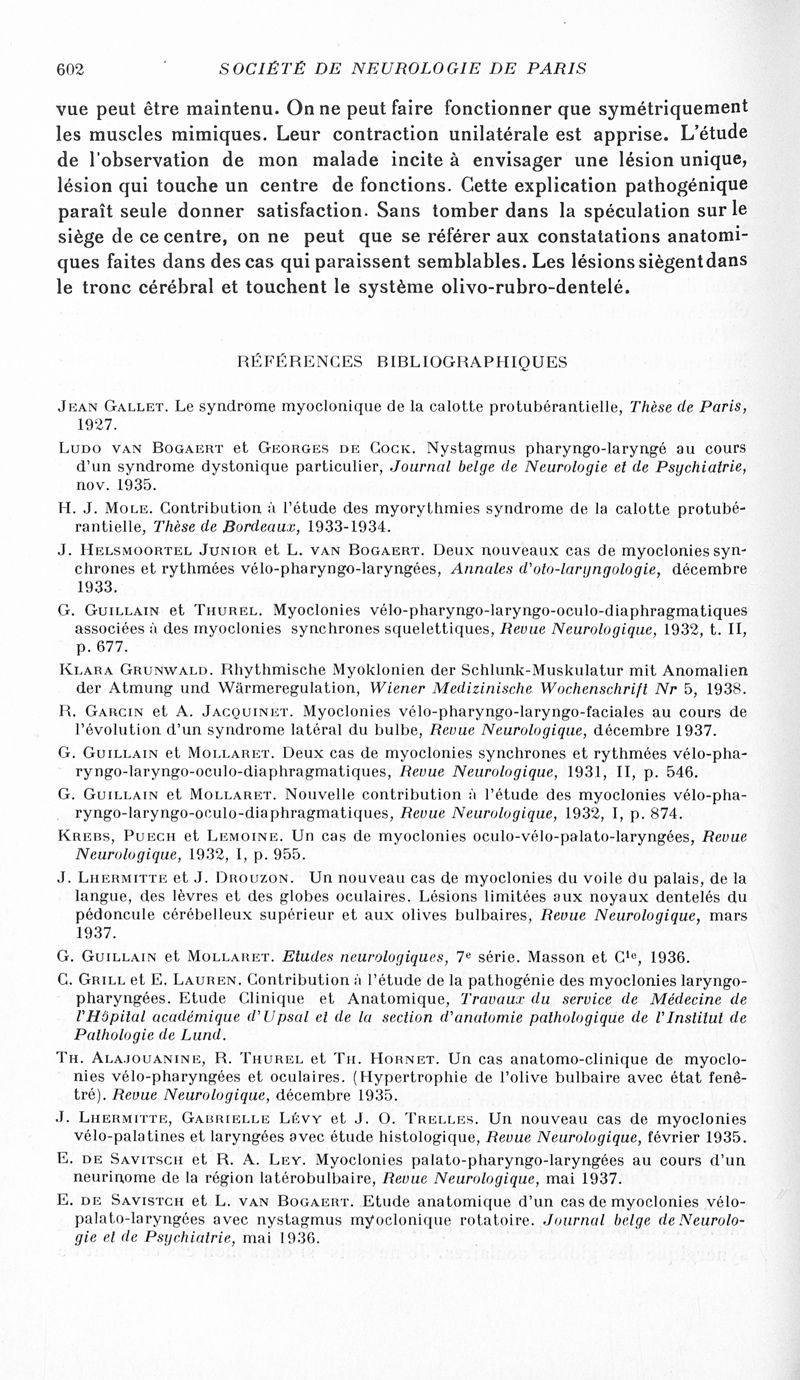 602 SOCIÉTÉ DE NEUROLOGIE DE PARIS

vue peut être maintenu. On ne peut faire fonctionner que symétriquement les muscles mimiques. Leur contraction unilatérale est apprise. L'étude de l'observation de mon malade incite à envisager une lésion unique, lésion qui touche un centre de fonctions. Cette explication pathogénique paraît seule donner satisfaction. Sans tomber dans la spéculation sur le siège de ce centre, on ne peut que se référer aux constatations anatomiques faites dans des cas qui paraissent semblables. Les lésions siègent dans le tronc cérébral et touchent le système olivo-rubro-dentelé.

RÉFÉRENCES BIBLIOGRAPHIQUES

Jean Gallet. Le syndrome myoclonique de la calotte protubérantielle, Thèse de Paris, 1927.

Ludo van Bogaert et Georges de Cock. Nystagmus pharyngo-laryngé au cours d'un syndrome dystonique particulier, Journal belge de Neurologie et de Psychiatrie, nov. 1935.

H. J. Mole. Contribution à l'étude des myorythmies syndrome de la calotte protubérantielle, Thèse de Bordeaux, 1933-1934.

J. Helsmoortel Junior et L. van Bogaert. Deux nouveaux cas de myoclonies synchrones et rythmées vélo-pharyngo-laryngées, Annales d'oto-laryngologie, décembre 1933.

G. Guillain et Thurel. Myoclonies vélo-pharyngo-laryngo-oculo-diaphragmatiques associées à des myoclonies synchrones squelettiques, Revue Neurologique, 1932, t. II, p. 677.

Klara Grunwald. Rhythmische Myoklonien der Schlunk-Muskulatur mit Anomalien der Atmung und Wärmeregulation, Wiener Medizinische Wochenschrift Nr 5, 1938.

R. Garcin et A. Jacquinet. Myoclonies vélo-pharyngo-laryngo-faciales au cours de l'évolution d'un syndrome latéral du bulbe, Revue Neurologique, décembre 1937.

G. Guillain et Mollaret. Deux cas de myoclonies synchrones et rythmées vélo-pharyngo-laryngo-oculo-diaphragmatiques, Revue Neurologique, 1931, II, p. 546.

G. Guillain et Mollaret. Nouvelle contribution à l'étude des myoclonies vélo-pharyngo-laryngo-oculo-diaphragmatiques, Revue Neurologique, 1932, I, p. 874.

Krebs, Puech et Lemoine. Un cas de myoclonies oculo-vélo-palato-laryngées, Revue Neurologique, 1932, I, p. 955.

J. Lhermitte et J. Drouzon. Un nouveau cas de myoclonies du voile du palais, de la langue, des lèvres et des globes oculaires. Lésions limitées aux noyaux dentelés du pédoncule cérébelleux supérieur et aux olives bulbaires, Revue Neurologique, mars 1937.

G. Guillain et Mollaret. Etudes neurologiques, 7e série. Masson et Cie, 1936.

C. Grill et E. Lauren. Contribution à l'étude de la pathogénie des myoclonies laryngo-pharyngées. Etude Clinique et Anatomique, Travaux du service de Médecine de l'Hôpital académique d'Upsal et de la section d'anatomie pathologique de l'Institut de Pathologie de Lund.

Th. Alajouanine, R. Thurel et Th. Hornet. Un cas anatomo-clinique de myoclonies vélo-pharyngées et oculaires. (Hypertrophie de l'olive bulbaire avec état fenêtré). Revue Neurologique, décembre 1935.

J. Lhermitte, Gabrielle Lévy et J. O. Trelles. Un nouveau cas de myoclonies vélo-palatines et laryngées avec étude histologique, Revue Neurologique, février 1935.

E. de Savitsch et R. A. Ley. Myoclonies palato-pharyngo-laryngées au cours d'un neurinome de la région latérobulbaire, Revue Neurologique, mai 1937.

E. de Savistch et L. van Bogaert. Etude anatomique d'un cas de myoclonies vélo-palato-laryngées avec nystagmus myoclonique rotatoire. Journal belge de Neurologie et de Psychiatrie, mai 1936.